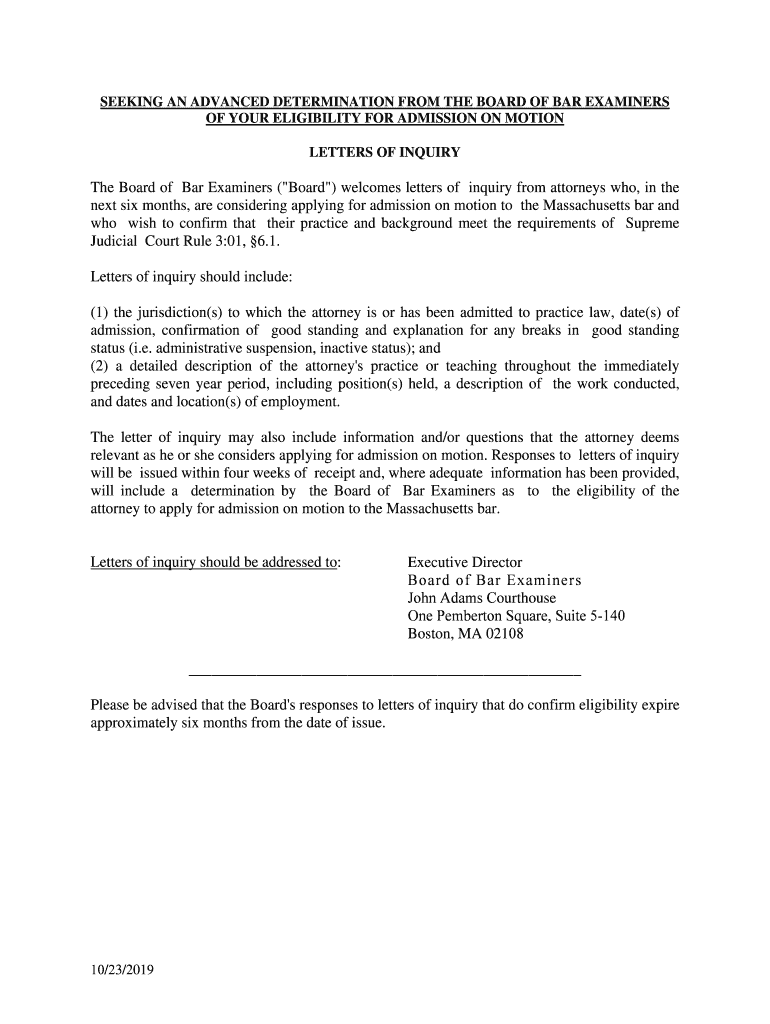 SEEKING AN ADVANCED DETERMINATION FROM THE BOARD OF BAR EXAMINERS OF YOUR ELIGIBILITY FOR ADMISSION ON MOTION

LETTERS OF INQUIRY

The Board of Bar Examiners ("Board") welcomes letters of inquiry from attorneys who, in the next six months, are considering applying for admission on motion to the Massachusetts bar and who wish to confirm that their practice and background meet the requirements of Supreme Judicial Court Rule 3:01, §6.1.

Letters of inquiry should include:

(1) the jurisdiction(s) to which the attorney is or has been admitted to practice law, date(s) of admission, confirmation of good standing and explanation for any breaks in good standing status (i.e. administrative suspension, inactive status); and
(2) a detailed description of the attorney's practice or teaching throughout the immediately preceding seven year period, including position(s) held, a description of the work conducted, and dates and location(s) of employment.

The letter of inquiry may also include information and/or questions that the attorney deems relevant as he or she considers applying for admission on motion. Responses to letters of inquiry will be issued within four weeks of receipt and, where adequate information has been provided, will include a determination by the Board of Bar Examiners as to the eligibility of the attorney to apply for admission on motion to the Massachusetts bar.

Letters of inquiry should be addressed to:

Executive Director
Board of Bar Examiners
John Adams Courthouse
One Pemberton Square, Suite 5-140
Boston, MA 02108

Please be advised that the Board's responses to letters of inquiry that do confirm eligibility expire approximately six months from the date of issue.

10/23/2019